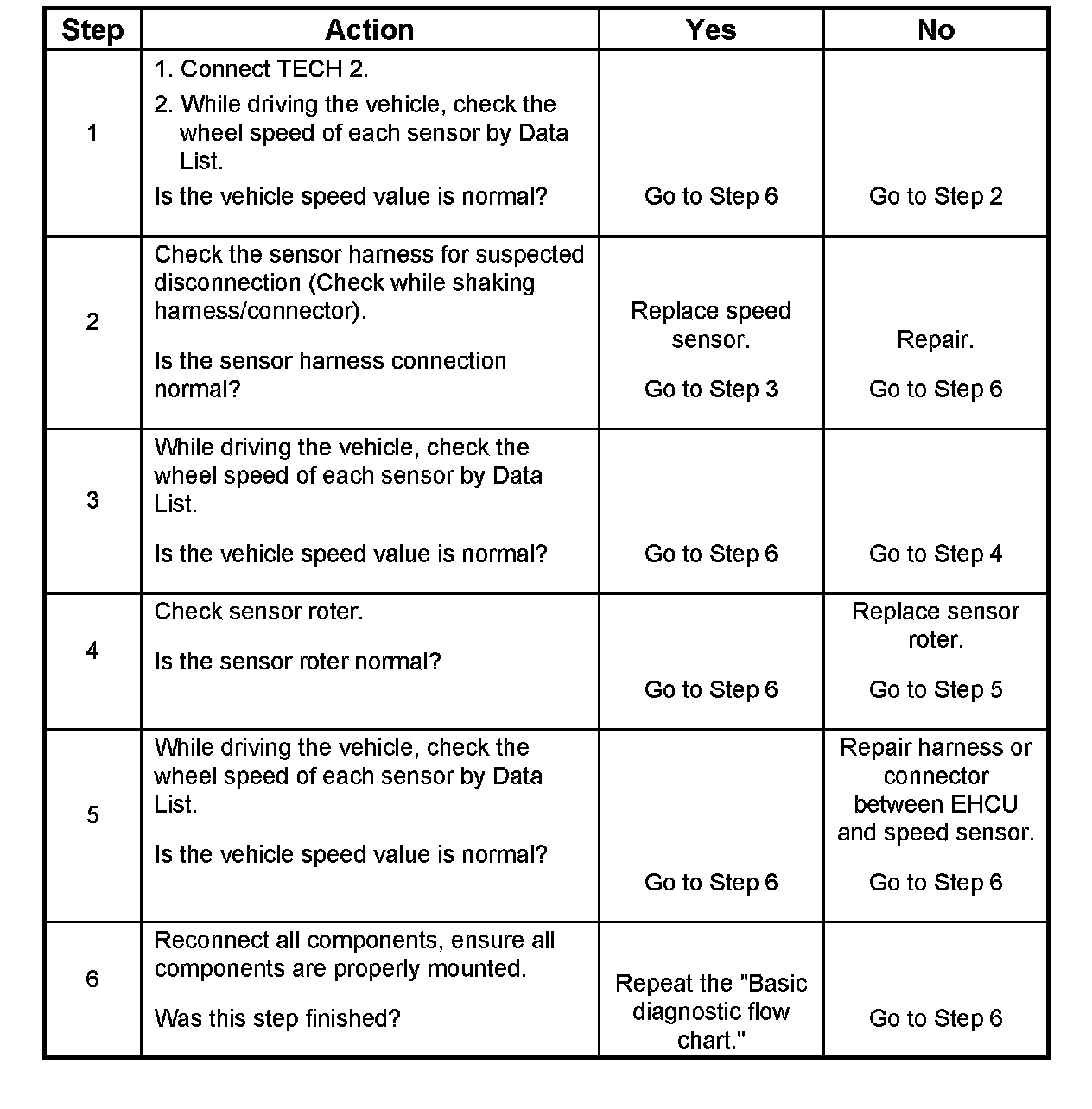 | Step | Action | Yes | No |
|---|---|---|---|
| 1 | 1. Connect TECH 2. 2. While driving the vehicle, check the wheel speed of each sensor by Data List. Is the vehicle speed value is normal? | Go to Step 6 | Go to Step 2 |
| 2 | Check the sensor harness for suspected disconnection (Check while shaking harness/connector). Is the sensor harness connection normal? | Replace speed sensor. Go to Step 3 | Repair. Go to Step 6 |
| 3 | While driving the vehicle, check the wheel speed of each sensor by Data List. Is the vehicle speed value is normal? | Go to Step 6 | Go to Step 4 |
| 4 | Check sensor roter. Is the sensor roter normal? | Go to Step 6 | Replace sensor roter. Go to Step 5 |
| 5 | While driving the vehicle, check the wheel speed of each sensor by Data List. Is the vehicle speed value is normal? | Go to Step 6 | Repair harness or connector between EHCU and speed sensor. Go to Step 6 |
| 6 | Reconnect all components, ensure all components are properly mounted. Was this step finished? | Repeat the "Basic diagnostic flow chart." | Go to Step 6 |